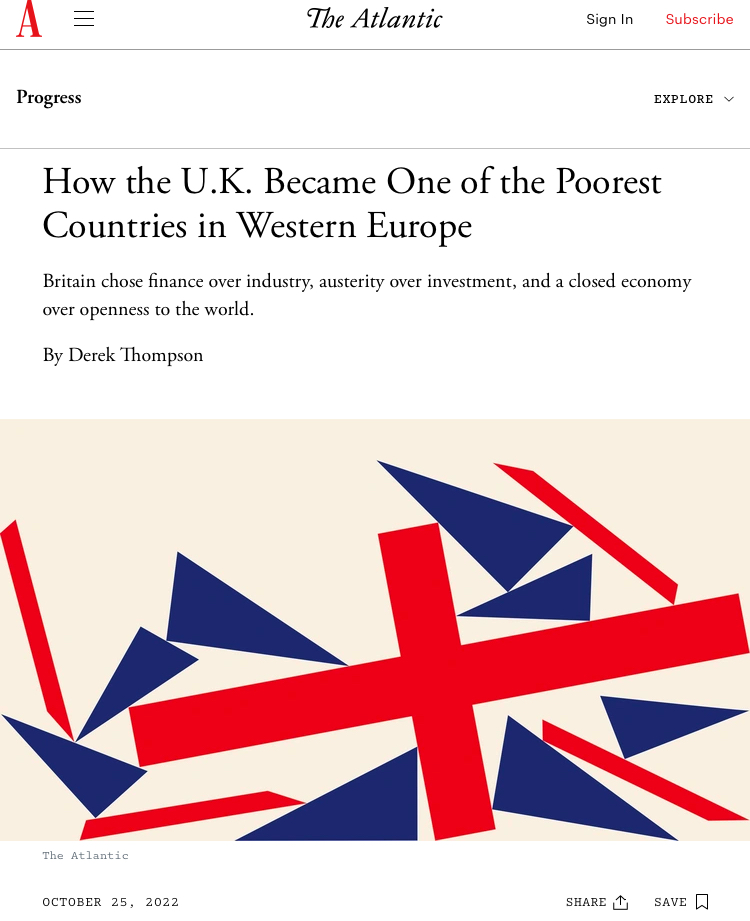 A The Atlantic Sign In Subscribe

Progress EXPLORE

How the U.K. Became One of the Poorest Countries in Western Europe

Britain chose finance over industry, austerity over investment, and a closed economy over openness to the world.

By Derek Thompson

The Atlantic

OCTOBER 25, 2022 SHARE SAVE